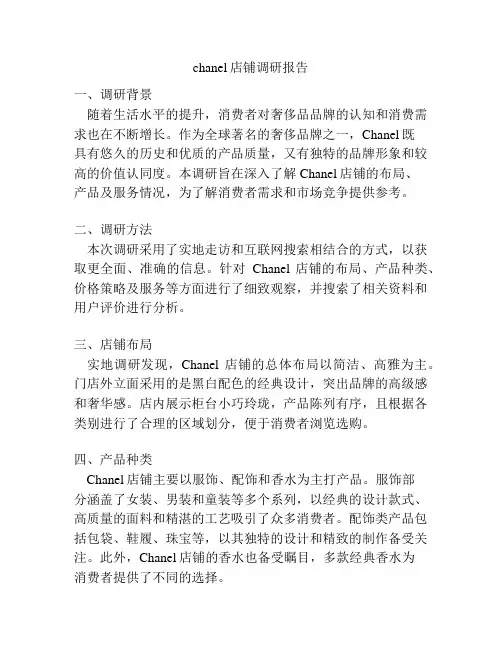 chanel店铺调研报告

一、调研背景

随着生活水平的提升，消费者对奢侈品品牌的认知和消费需求也在不断增长。作为全球著名的奢侈品牌之一，Chanel既具有悠久的历史和优质的产品质量，又有独特的品牌形象和较高的价值认同度。本调研旨在深入了解Chanel店铺的布局、产品及服务情况，为了解消费者需求和市场竞争提供参考。

二、调研方法

本次调研采用了实地走访和互联网搜索相结合的方式，以获取更全面、准确的信息。针对 Chanel 店铺的布局、产品种类、价格策略及服务等方面进行了细致观察，并搜索了相关资料和用户评价进行分析。

三、店铺布局

实地调研发现，Chanel 店铺的总体布局以简洁、高雅为主。门店外立面采用的是黑白配色的经典设计，突出品牌的高级感和奢华感。店内展示柜台小巧玲珑，产品陈列有序，且根据各类别进行了合理的区域划分，便于消费者浏览选购。

四、产品种类

Chanel店铺主要以服饰、配饰和香水为主打产品。服饰部分涵盖了女装、男装和童装等多个系列，以经典的设计款式、高质量的面料和精湛的工艺吸引了众多消费者。配饰类产品包括包袋、鞋履、珠宝等，以其独特的设计和精致的制作备受关注。此外，Chanel店铺的香水也备受瞩目，多款经典香水为消费者提供了不同的选择。